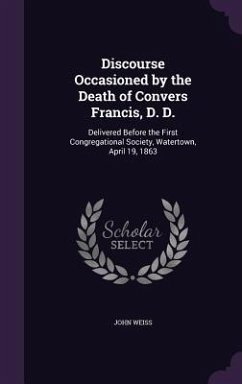 Discourse Occasioned by the Death of Convers Francis, D. D.

Delivered Before the First Congregational Society, Watertown, April 19, 1863

Scholar SELECT

JOHN WEISS